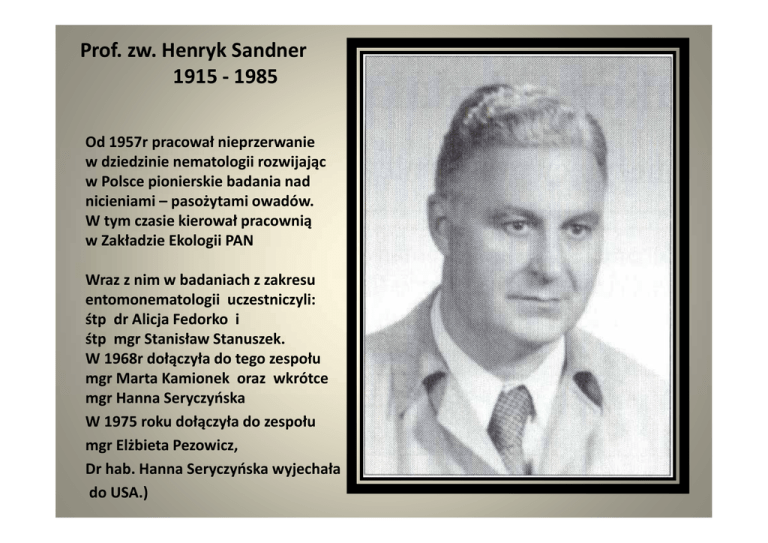 Prof. zw. Henryk Sandner
1915 - 1985

Od 1957r pracował nieprzerwanie w dziedzinie nematologii rozwijając w Polsce pionierskie badania nad nicieniami – pasożytami owadów. W tym czasie kierował pracownią w Zakładzie Ekologii PAN

Wraz z nim w badaniach z zakresu entomonematologii uczestniczyli: śtp dr Alicja Fedorko i śtp mgr Stanisław Stanuszek. W 1968r dołączyła do tego zespołu mgr Marta Kamionek oraz wkrótce mgr Hanna Seryczyńska
W 1975 roku dołączyła do zespołu mgr Elżbieta Pezowicz,
Dr hab. Hanna Seryczyńska wyjechała do USA.)